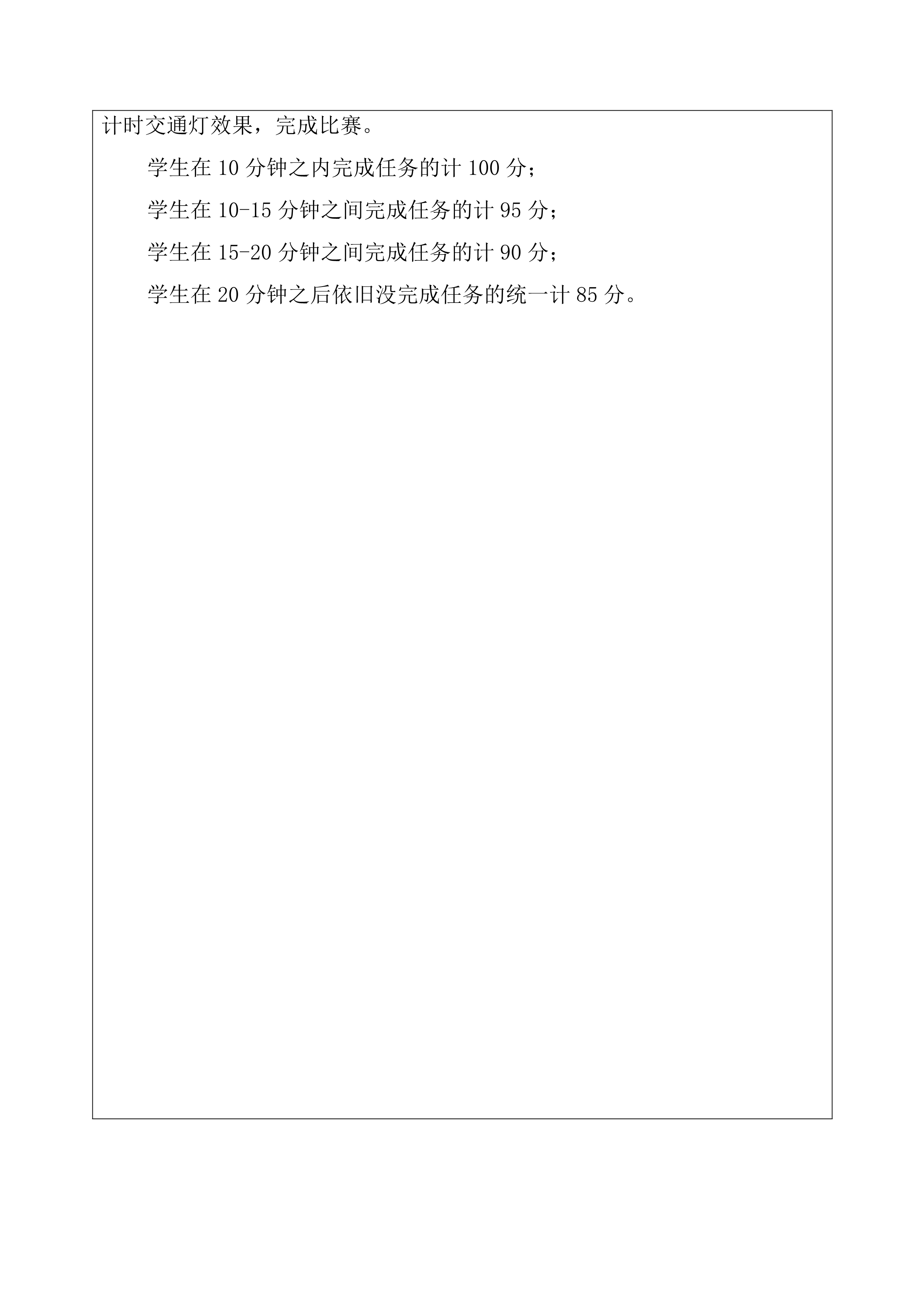 计时交通灯效果，完成比赛。

学生在10分钟之内完成任务的计100分；

学生在10-15分钟之间完成任务的计95分；

学生在15-20分钟之间完成任务的计90分；

学生在20分钟之后依旧没完成任务的统一计85分。